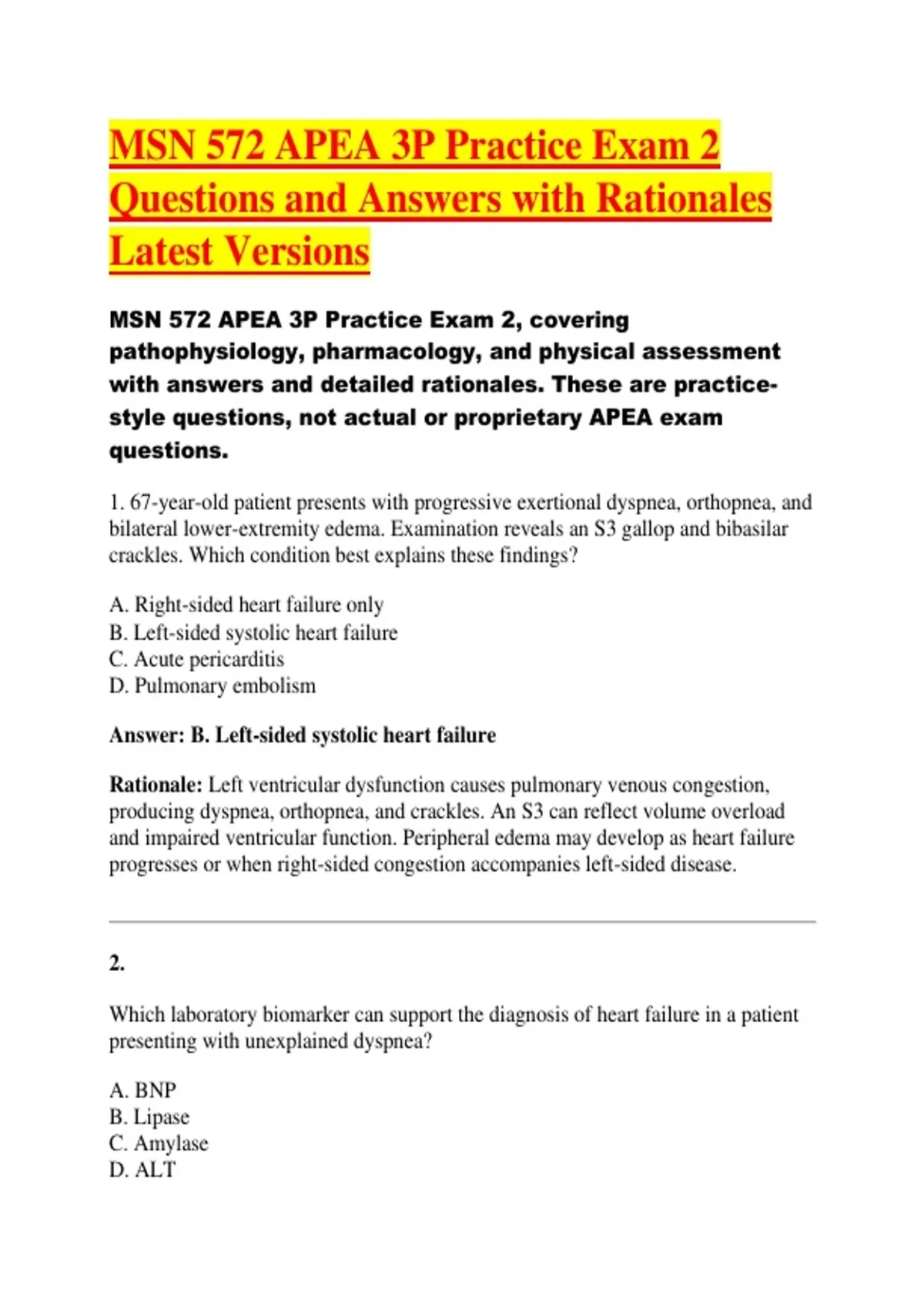 MSN 572 APEA 3P Practice Exam 2 Questions and Answers with Rationales Latest Versions

MSN 572 APEA 3P Practice Exam 2, covering pathophysiology, pharmacology, and physical assessment with answers and detailed rationales. These are practice-style questions, not actual or proprietary APEA exam questions.

1. 67-year-old patient presents with progressive exertional dyspnea, orthopnea, and bilateral lower-extremity edema. Examination reveals an S3 gallop and bibasilar crackles. Which condition best explains these findings?

A. Right-sided heart failure only
B. Left-sided systolic heart failure
C. Acute pericarditis
D. Pulmonary embolism

Answer: B. Left-sided systolic heart failure

Rationale: Left ventricular dysfunction causes pulmonary venous congestion, producing dyspnea, orthopnea, and crackles. An S3 can reflect volume overload and impaired ventricular function. Peripheral edema may develop as heart failure progresses or when right-sided congestion accompanies left-sided disease.

2.

Which laboratory biomarker can support the diagnosis of heart failure in a patient presenting with unexplained dyspnea?

A. BNP
B. Lipase
C. Amylase
D. ALT